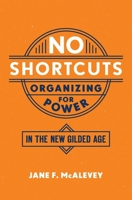 NO
SHORTCUTS
ORGANIZING
FOR
POWER

IN THE NEW GILDED AGE

JANE F. McALEVEY